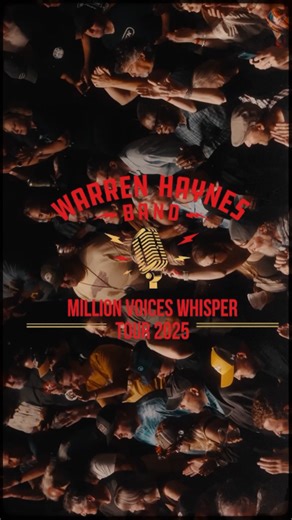 WARREN HAYNES
BAND

MILLION VOICES WHISPER
TOUR 2025